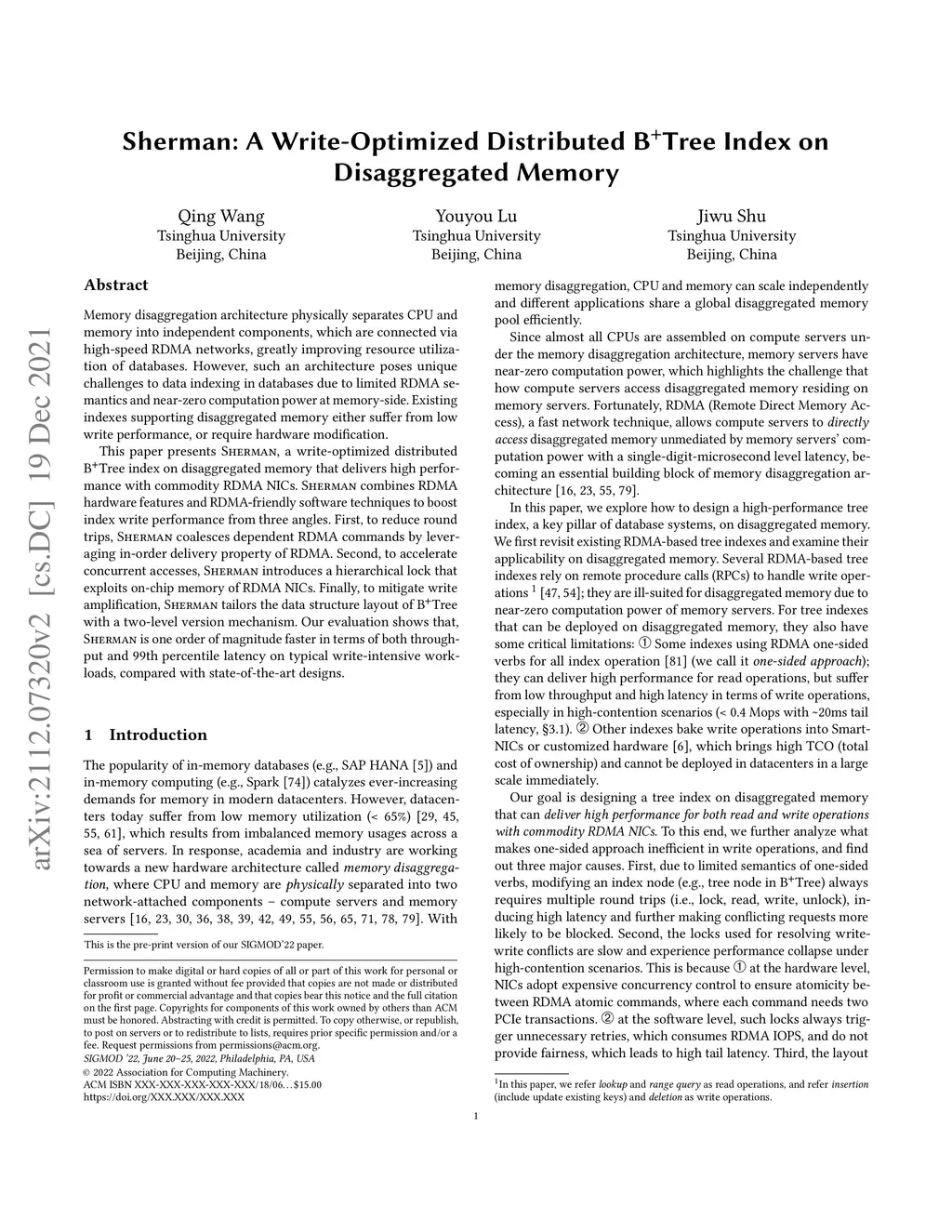 arXiv:2112.07320v2 [cs.DC] 19 Dec 2021

Sherman: A Write-Optimized Distributed B$^+$Tree Index on Disaggregated Memory

Qing Wang
Tsinghua University
Beijing, China

Youyou Lu
Tsinghua University
Beijing, China

Jiwu Shu
Tsinghua University
Beijing, China

Abstract

Memory disaggregation architecture physically separates CPU and memory into independent components, which are connected via high-speed RDMA networks, greatly improving resource utilization of databases. However, such an architecture poses unique challenges to data indexing in databases due to limited RDMA semantics and near-zero computation power at memory-side. Existing indexes supporting disaggregated memory either suffer from low write performance, or require hardware modification.

This paper presents Sherman, a write-optimized distributed B$^+$Tree index on disaggregated memory that delivers high performance with commodity RDMA NICs. Sherman combines RDMA hardware features and RDMA-friendly software techniques to boost index write performance from three angles. First, to reduce round trips, Sherman coalesces dependent RDMA commands by leveraging in-order delivery property of RDMA. Second, to accelerate concurrent accesses, Sherman introduces a hierarchical lock that exploits on-chip memory of RDMA NICs. Finally, to mitigate write amplification, Sherman tailors the data structure layout of B$^+$Tree with a two-level version mechanism. Our evaluation shows that, Sherman is one order of magnitude faster in terms of both throughput and 99th percentile latency on typical write-intensive workloads, compared with state-of-the-art designs.

1 Introduction

The popularity of in-memory databases (e.g., SAP HANA [5]) and in-memory computing (e.g., Spark [74]) catalyzes ever-increasing demands for memory in modern datacenters. However, datacenters today suffer from low memory utilization (< 65%) [29, 45, 55, 61], which results from imbalanced memory usages across a sea of servers. In response, academia and industry are working towards a new hardware architecture called memory disaggregation, where CPU and memory are physically separated into two network-attached components – compute servers and memory servers [16, 23, 30, 36, 38, 39, 42, 49, 55, 56, 65, 71, 78, 79]. With

This is the pre-print version of our SIGMOD'22 paper.

Permission to make digital or hard copies of all or part of this work for personal or classroom use is granted without fee provided that copies are not made or distributed for profit or commercial advantage and that copies bear this notice and the full citation on the first page. Copyrights for components of this work owned by others than ACM must be honored. Abstracting with credit is permitted. To copy otherwise, or republish, to post on servers or to redistribute to lists, requires prior specific permission and/or a fee. Request permissions from permissions@acm.org.
SIGMOD '22, June 20–25, 2022, Philadelphia, PA, USA
© 2022 Association for Computing Machinery.
ACM ISBN XXX-XXX-XXX-XXX-XXX/18/06…$15.00
https://doi.org/XXX.XXX/XXX.XXX

memory disaggregation, CPU and memory can scale independently and different applications share a global disaggregated memory pool efficiently.

Since almost all CPUs are assembled on compute servers under the memory disaggregation architecture, memory servers have near-zero computation power, which highlights the challenge that how compute servers access disaggregated memory residing on memory servers. Fortunately, RDMA (Remote Direct Memory Access), a fast network technique, allows compute servers to directly access disaggregated memory unmediated by memory servers' computation power with a single-digit-microsecond level latency, becoming an essential building block of memory disaggregation architecture [16, 23, 55, 79].

In this paper, we explore how to design a high-performance tree index, a key pillar of database systems, on disaggregated memory. We first revisit existing RDMA-based tree indexes and examine their applicability on disaggregated memory. Several RDMA-based tree indexes rely on remote procedure calls (RPCs) to handle write operations $^1$ [47, 54]; they are ill-suited for disaggregated memory due to near-zero computation power of memory servers. For tree indexes that can be deployed on disaggregated memory, they also have some critical limitations: ① Some indexes using RDMA one-sided verbs for all index operation [81] (we call it one-sided approach); they can deliver high performance for read operations, but suffer from low throughput and high latency in terms of write operations, especially in high-contention scenarios (< 0.4 Mops with ~20ms tail latency, §3.1). ② Other indexes bake write operations into SmartNICs or customized hardware [6], which brings high TCO (total cost of ownership) and cannot be deployed in datacenters in a large scale immediately.

Our goal is designing a tree index on disaggregated memory that can deliver high performance for both read and write operations with commodity RDMA NICs. To this end, we further analyze what makes one-sided approach inefficient in write operations, and find out three major causes. First, due to limited semantics of one-sided verbs, modifying an index node (e.g., tree node in B$^+$Tree) always requires multiple round trips (i.e., lock, read, write, unlock), inducing high latency and further making conflicting requests more likely to be blocked. Second, the locks used for resolving write-write conflicts are slow and experience performance collapse under high-contention scenarios. This is because ① at the hardware level, NICs adopt expensive concurrency control to ensure atomicity between RDMA atomic commands, where each command needs two PCIe transactions. ② at the software level, such locks always trigger unnecessary retries, which consumes RDMA IOPS, and do not provide fairness, which leads to high tail latency. Third, the layout

$^1$In this paper, we refer lookup and range query as read operations, and refer insertion (include update existing keys) and deletion as write operations.

1